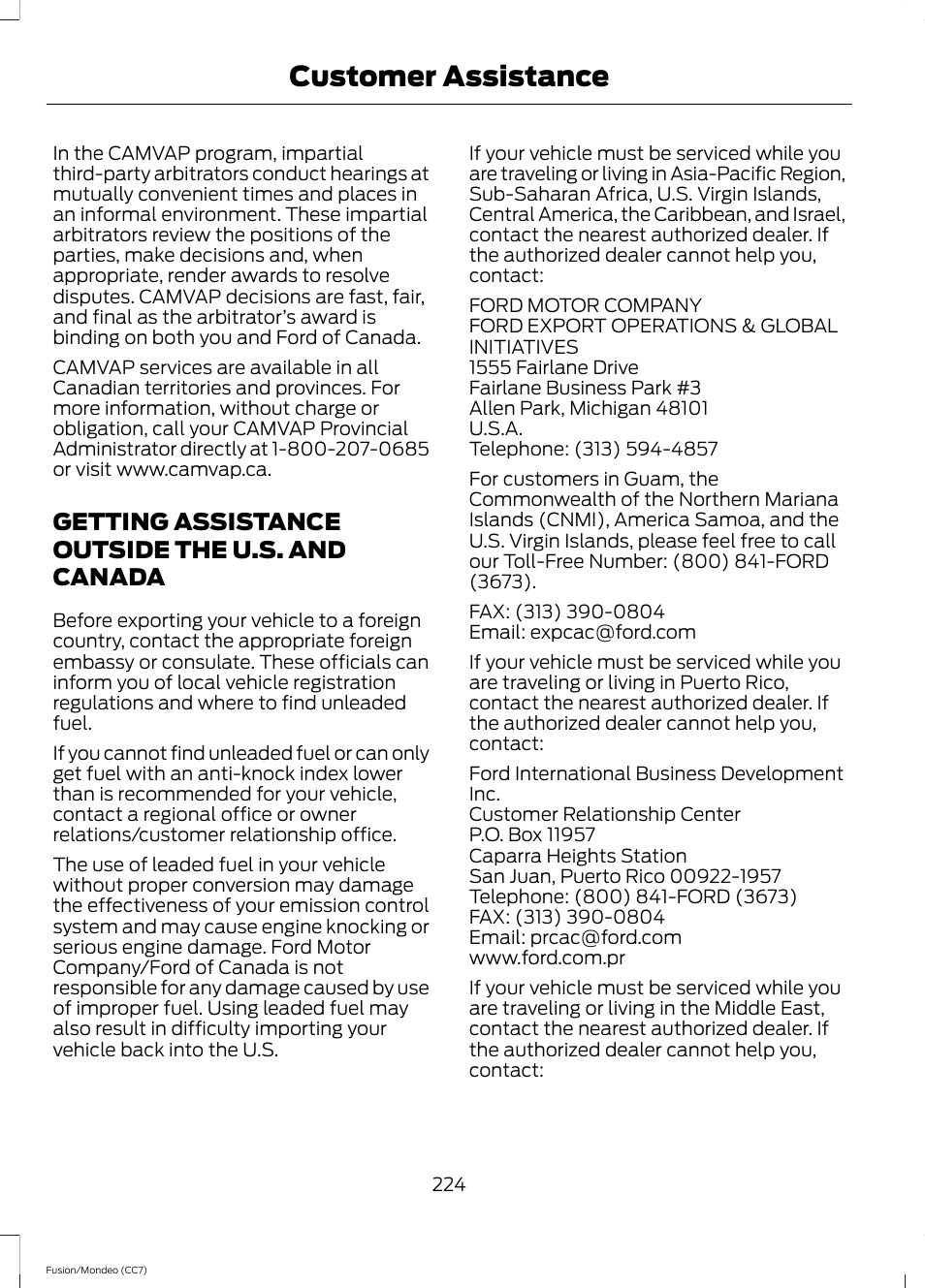 Customer Assistance

In the CAMVAP program, impartial third-party arbitrators conduct hearings at mutually convenient times and places in an informal environment. These impartial arbitrators review the positions of the parties, make decisions and, when appropriate, render awards to resolve disputes. CAMVAP decisions are fast, fair, and final as the arbitrator's award is binding on both you and Ford of Canada.

CAMVAP services are available in all Canadian territories and provinces. For more information, without charge or obligation, call your CAMVAP Provincial Administrator directly at 1-800-207-0685 or visit www.camvap.ca.

GETTING ASSISTANCE OUTSIDE THE U.S. AND CANADA

Before exporting your vehicle to a foreign country, contact the appropriate foreign embassy or consulate. These officials can inform you of local vehicle registration regulations and where to find unleaded fuel.

If you cannot find unleaded fuel or can only get fuel with an anti-knock index lower than is recommended for your vehicle, contact a regional office or owner relations/customer relationship office.

The use of leaded fuel in your vehicle without proper conversion may damage the effectiveness of your emission control system and may cause engine knocking or serious engine damage. Ford Motor Company/Ford of Canada is not responsible for any damage caused by use of improper fuel. Using leaded fuel may also result in difficulty importing your vehicle back into the U.S.

If your vehicle must be serviced while you are traveling or living in Asia-Pacific Region, Sub-Saharan Africa, U.S. Virgin Islands, Central America, the Caribbean, and Israel, contact the nearest authorized dealer. If the authorized dealer cannot help you, contact:

FORD MOTOR COMPANY
FORD EXPORT OPERATIONS & GLOBAL INITIATIVES
1555 Fairlane Drive
Fairlane Business Park #3
Allen Park, Michigan 48101
U.S.A.
Telephone: (313) 594-4857

For customers in Guam, the Commonwealth of the Northern Mariana Islands (CNMI), America Samoa, and the U.S. Virgin Islands, please feel free to call our Toll-Free Number: (800) 841-FORD (3673).

FAX: (313) 390-0804
Email: expcac@ford.com

If your vehicle must be serviced while you are traveling or living in Puerto Rico, contact the nearest authorized dealer. If the authorized dealer cannot help you, contact:

Ford International Business Development Inc.
Customer Relationship Center
P.O. Box 11957
Caparra Heights Station
San Juan, Puerto Rico 00922-1957
Telephone: (800) 841-FORD (3673)
FAX: (313) 390-0804
Email: prcac@ford.com
www.ford.com.pr

If your vehicle must be serviced while you are traveling or living in the Middle East, contact the nearest authorized dealer. If the authorized dealer cannot help you, contact:

224

Fusion/Mondeo (CC7)